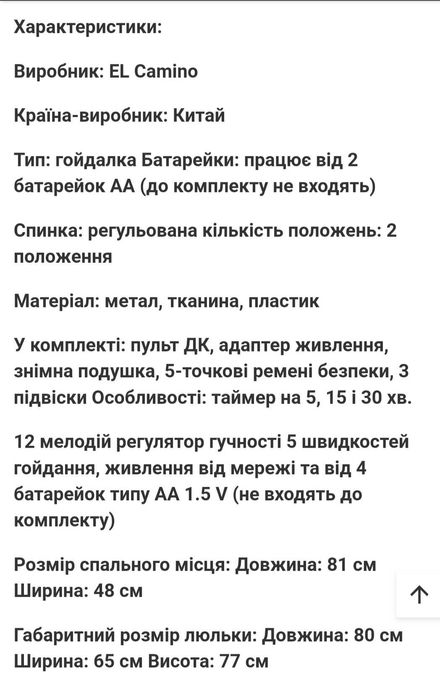 Характеристики:

Виробник: EL Camino

Країна-виробник: Китай

Тип: гойдалка Батарейки: працює від 2 батарейок АА (до комплекту не входять)

Спинка: регульована кількість положень: 2 положення

Матеріал: метал, тканина, пластик

У комплекті: пульт ДК, адаптер живлення, знімна подушка, 5-точкові ремені безпеки, 3 підвіски Особливості: таймер на 5, 15 і 30 хв.

12 мелодій регулятор гучності 5 швидкостей гойдання, живлення від мережі та від 4 батарейок типу АА 1.5 V (не входять до комплекту)

Розмір спального місця: Довжина: 81 см Ширина: 48 см

Габаритний розмір люльки: Довжина: 80 см Ширина: 65 см Висота: 77 см